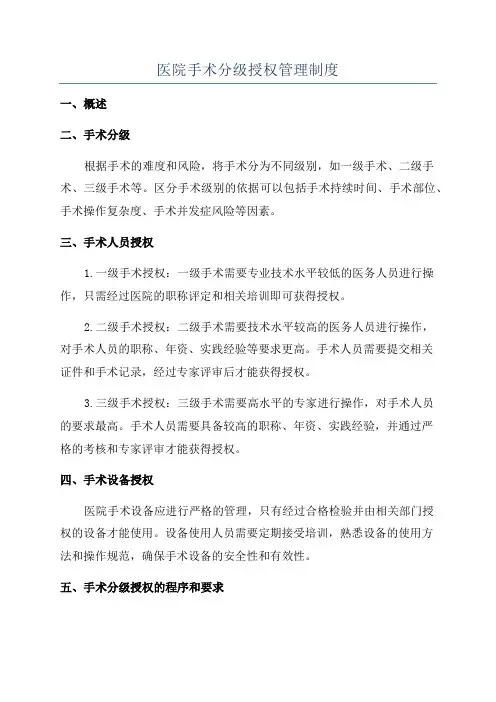 医院手术分级授权管理制度

一、概述

二、手术分级

根据手术的难度和风险，将手术分为不同级别，如一级手术、二级手术、三级手术等。区分手术级别的依据可以包括手术持续时间、手术部位、手术操作复杂度、手术并发症风险等因素。

三、手术人员授权

1.一级手术授权：一级手术需要专业技术水平较低的医务人员进行操作，只需经过医院的职称评定和相关培训即可获得授权。

2.二级手术授权：二级手术需要技术水平较高的医务人员进行操作，对手术人员的职称、年资、实践经验等要求更高。手术人员需要提交相关证件和手术记录，经过专家评审后才能获得授权。

3.三级手术授权：三级手术需要高水平的专家进行操作，对手术人员的要求最高。手术人员需要具备较高的职称、年资、实践经验，并通过严格的考核和专家评审才能获得授权。

四、手术设备授权

医院手术设备应进行严格的管理，只有经过合格检验并由相关部门授权的设备才能使用。设备使用人员需要定期接受培训，熟悉设备的使用方法和操作规范，确保手术设备的安全性和有效性。

五、手术分级授权的程序和要求